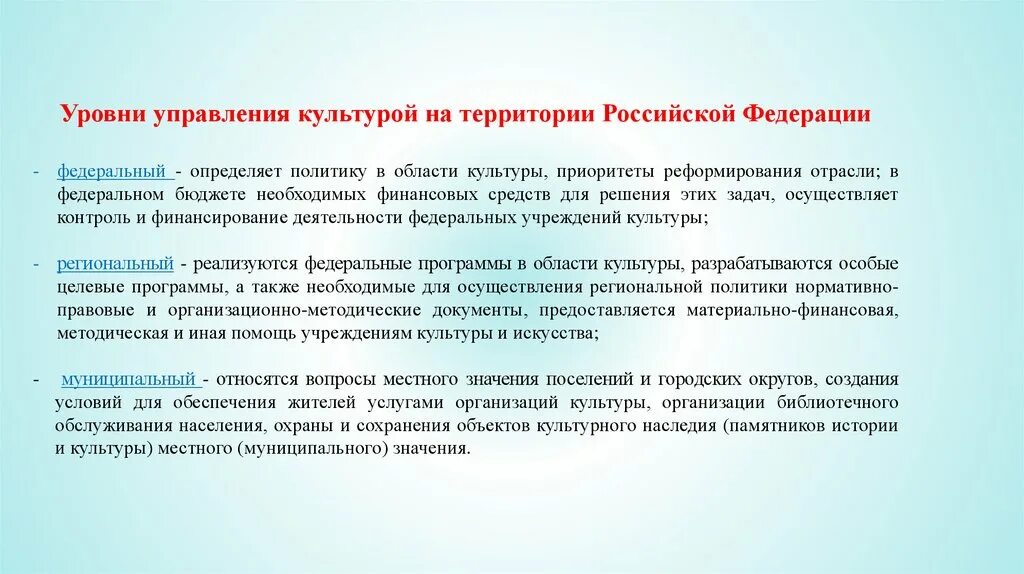 Уровни управления культурой на территории Российской Федерации

- федеральный - определяет политику в области культуры, приоритеты реформирования отрасли; в федеральном бюджете необходимых финансовых средств для решения этих задач, осуществляет контроль и финансирование деятельности федеральных учреждений культуры;

- региональный - реализуются федеральные программы в области культуры, разрабатываются особые целевые программы, а также необходимые для осуществления региональной политики нормативно-правовые и организационно-методические документы, предоставляется материально-финансовая, методическая и иная помощь учреждениям культуры и искусства;

- муниципальный - относятся вопросы местного значения поселений и городских округов, создания условий для обеспечения жителей услугами организаций культуры, организации библиотечного обслуживания населения, охраны и сохранения объектов культурного наследия (памятников истории и культуры) местного (муниципального) значения.